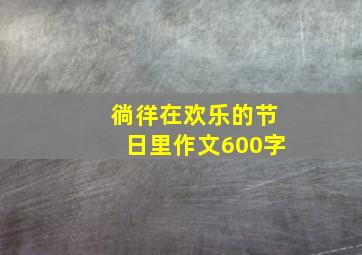 徜徉在欢乐的节日里作文600字